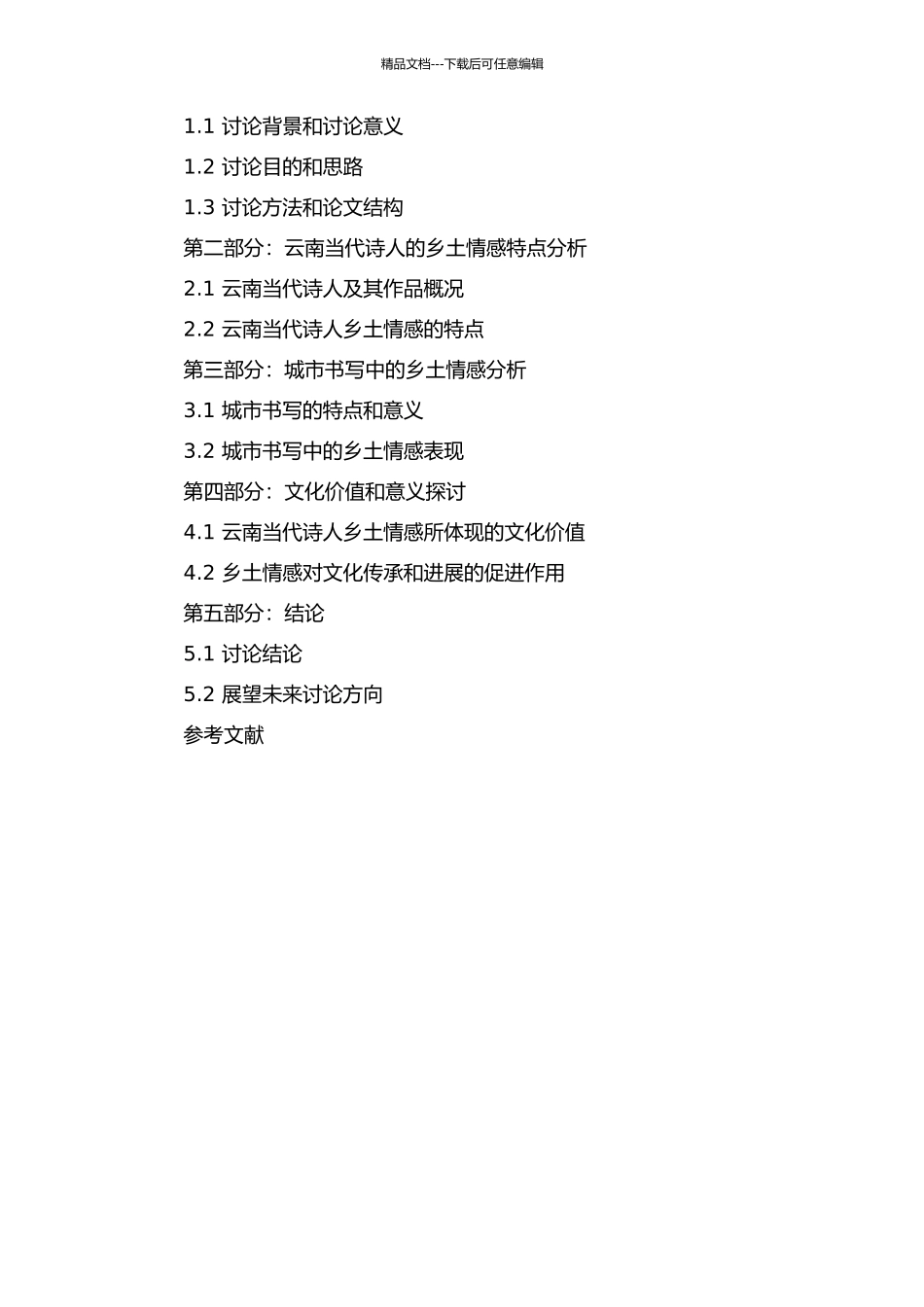 精品文档---下载后可任意编辑

1.1 讨论背景和讨论意义

1.2 讨论目的和思路

1.3 讨论方法和论文结构

第二部分：云南当代诗人的乡土情感特点分析

2.1 云南当代诗人及其作品概况

2.2 云南当代诗人乡土情感的特点

第三部分：城市书写中的乡土情感分析

3.1 城市书写的特点和意义

3.2 城市书写中的乡土情感表现

第四部分：文化价值和意义探讨

4.1 云南当代诗人乡土情感所体现的文化价值

4.2 乡土情感对文化传承和进展的促进作用

第五部分：结论

5.1 讨论结论

5.2 展望未来讨论方向

参考文献